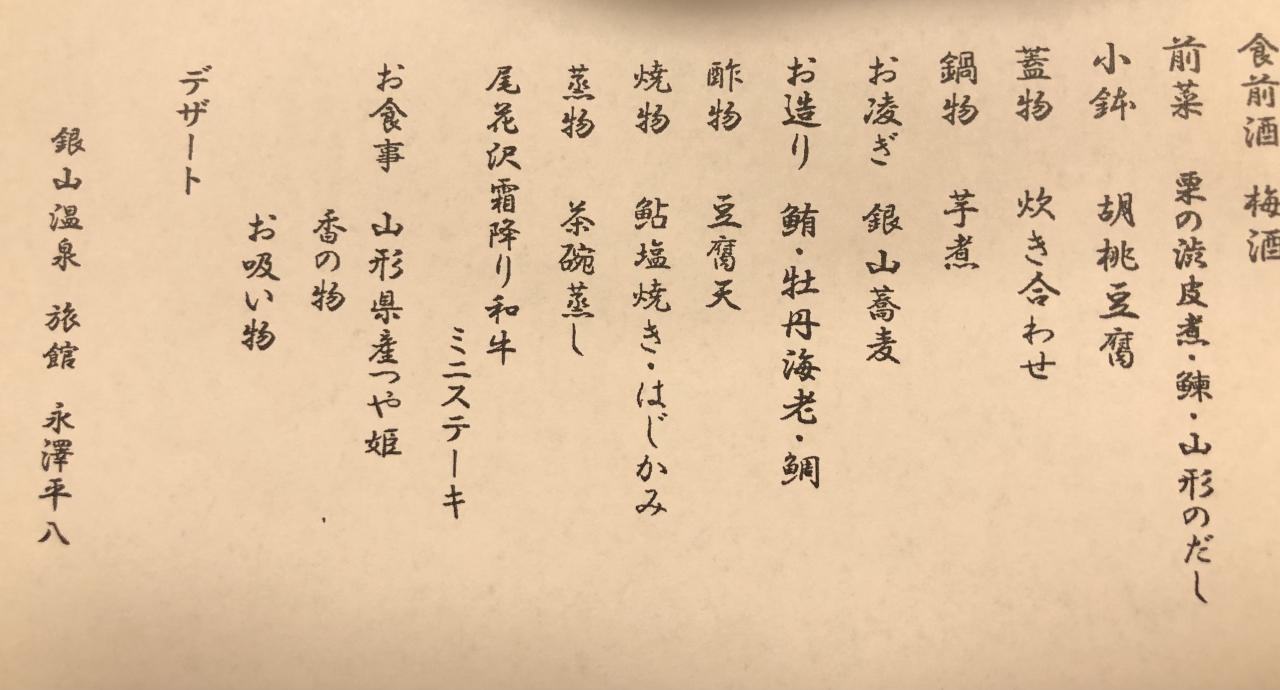 食前酒 梅酒

前菜 栗の渋皮煮・鰊・山形のだし

小鉢 胡桃豆腐

蓋物 炊き合わせ

鍋物 芋煮

お凌ぎ 銀山蕎麦

お造り 鮪・牡丹海老・鯛

酢物 豆腐天

焼物 鮎塩焼き・はじかみ

蒸物 茶碗蒸し

尾花沢霜降り和牛
ミニステーキ

お食事 山形県産つや姫
香の物
お吸い物

デザート

銀山温泉 旅館 永澤平八